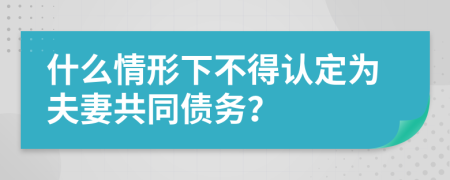 什么情形下不得认定为夫妻共同债务?